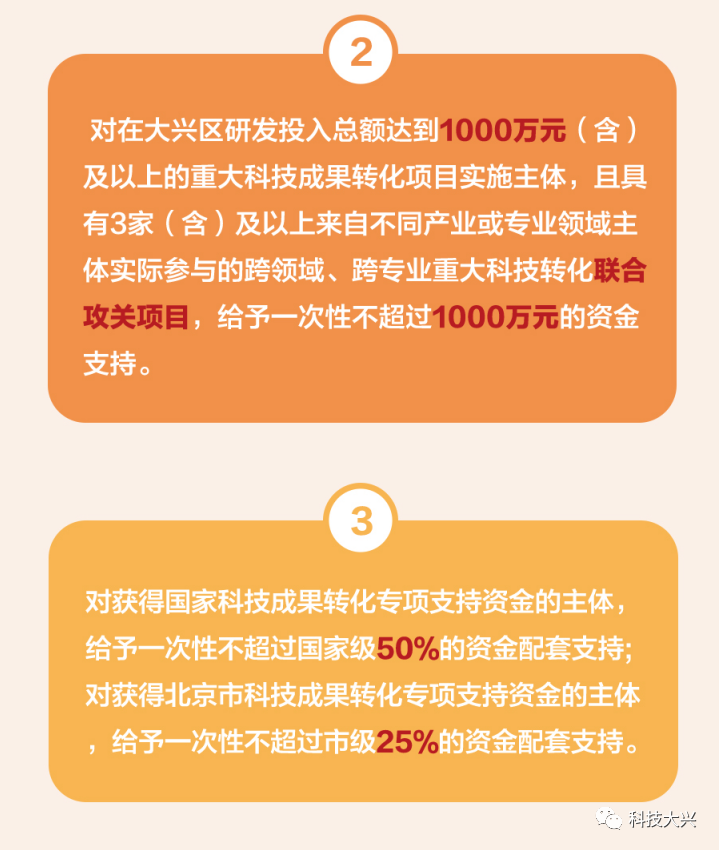 2

对在大兴区研发投入总额达到1000万元（含）及以上的重大科技成果转化项目实施主体，且具有3家（含）及以上来自不同产业或专业领域主体实际参与的跨领域、跨专业重大科技转化联合攻关项目，给予一次性不超过1000万元的资金支持。

3

对获得国家科技成果转化专项支持资金的主体，给予一次性不超过国家级50%的资金配套支持；对获得北京市科技成果转化专项支持资金的主体，给予一次性不超过市级25%的资金配套支持。

科技大兴